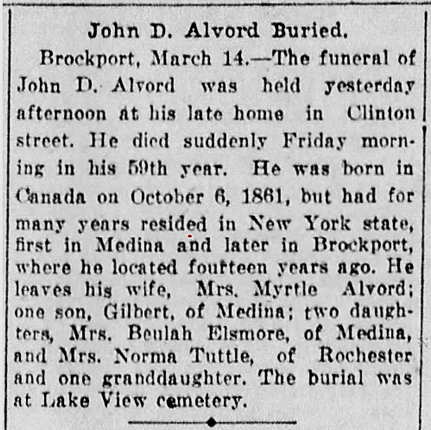 John D. Alvord Buried.

Brockport, March 14.—The funeral of John D. Alvord was held yesterday afternoon at his late home in Clinton street. He died suddenly Friday morning in his 59th year. He was born in Canada on October 6, 1861, but had for many years resided in New York state, first in Medina and later in Brockport, where he located fourteen years ago. He leaves his wife, Mrs. Myrtle Alvord; one son, Gilbert, of Medina; two daughters, Mrs. Beulah Elsmore, of Medina, and Mrs. Norma Tuttle, of Rochester and one granddaughter. The burial was at Lake View cemetery.